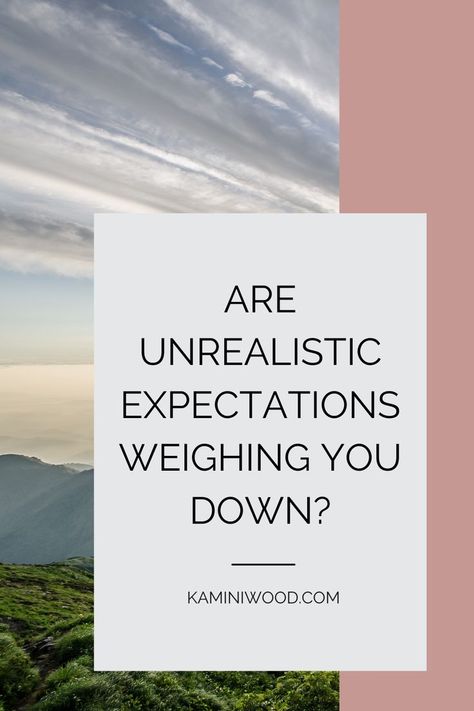 ARE UNREALISTIC EXPECTATIONS WEIGHING YOU DOWN?

KAMINIWOOD.COM